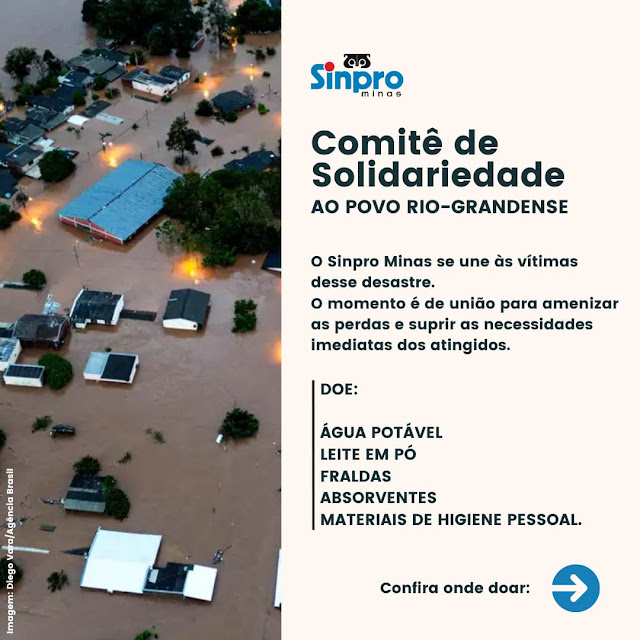 Imagem: Diego Vara/Agência Brasil

Sinpro minas

Comitê de Solidariedade
AO POVO RIO-GRANDENSE

O Sinpro Minas se une às vítimas desse desastre.
O momento é de união para amenizar as perdas e suprir as necessidades imediatas dos atingidos.

DOE:

ÁGUA POTÁVEL
LEITE EM PÓ
FRALDAS
ABSORVENTES
MATERIAIS DE HIGIENE PESSOAL.

Confira onde doar: